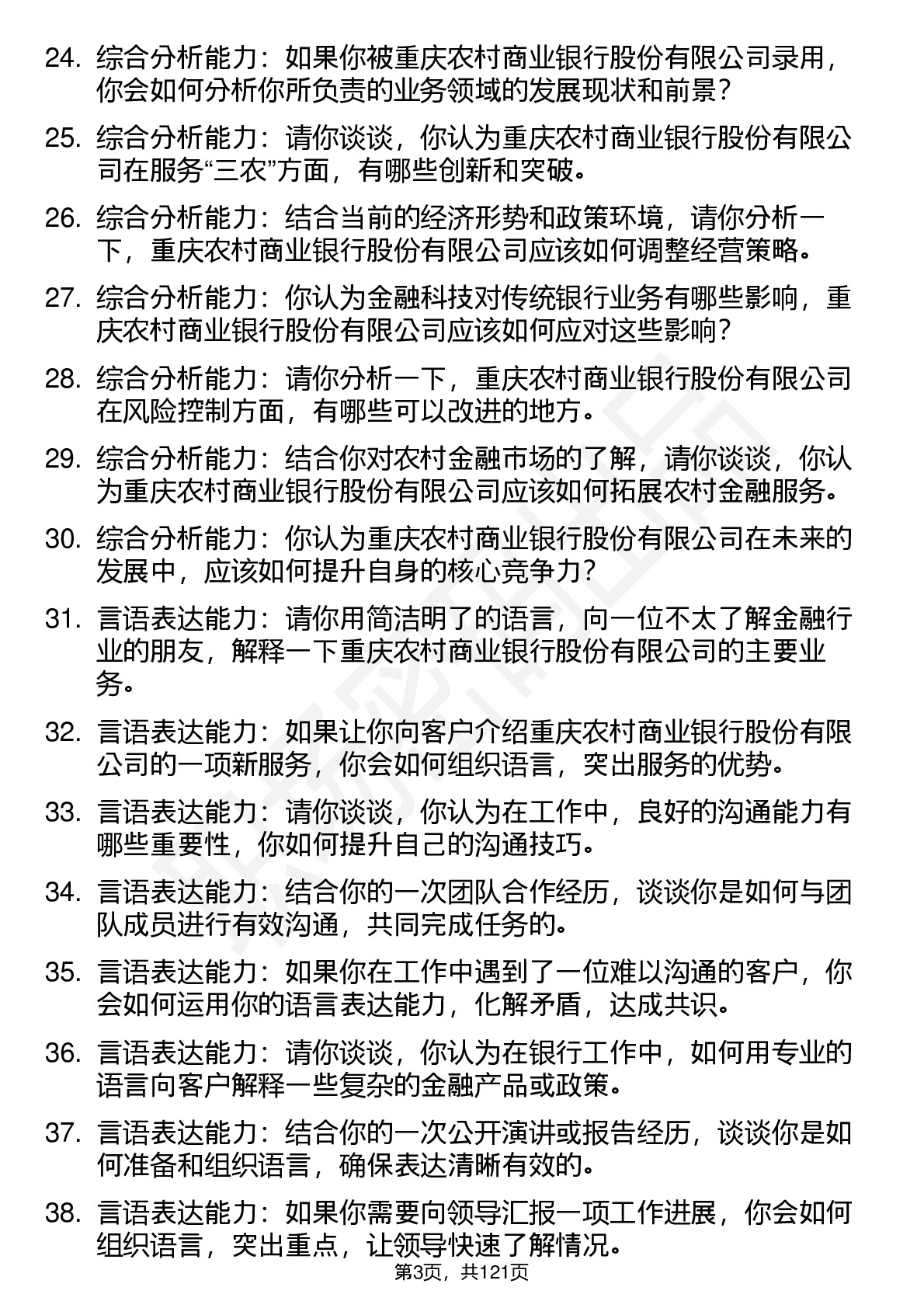 24. 综合分析能力：如果你被重庆农村商业银行股份有限公司录用，你会如何分析你所负责的业务领域的发展现状和前景？

25. 综合分析能力：请你谈谈，你认为重庆农村商业银行股份有限公司在服务“三农”方面，有哪些创新和突破。

26. 综合分析能力：结合当前的经济形势和政策环境，请你分析一下，重庆农村商业银行股份有限公司应该如何调整经营策略。

27. 综合分析能力：你认为金融科技对传统银行业务有哪些影响，重庆农村商业银行股份有限公司应该如何应对这些影响？

28. 综合分析能力：请你分析一下，重庆农村商业银行股份有限公司在风险控制方面，有哪些可以改进的地方。

29. 综合分析能力：结合你对农村金融市场的了解，请你谈谈，你认为重庆农村商业银行股份有限公司应该如何拓展农村金融服务。

30. 综合分析能力：你认为重庆农村商业银行股份有限公司在未来的发展中，应该如何提升自身的核心竞争力？

31. 言语表达能力：请你用简洁明了的语言，向一位不太了解金融行业的朋友，解释一下重庆农村商业银行股份有限公司的主要业务。

32. 言语表达能力：如果让你向客户介绍重庆农村商业银行股份有限公司的一项新服务，你会如何组织语言，突出服务的优势。

33. 言语表达能力：请你谈谈，你认为在工作中，良好的沟通能力有哪些重要性，你如何提升自己的沟通技巧。

34. 言语表达能力：结合你的一次团队合作经历，谈谈你是如何与团队成员进行有效沟通，共同完成任务的。

35. 言语表达能力：如果你在工作中遇到了一位难以沟通的客户，你会如何运用你的语言表达能力，化解矛盾，达成共识。

36. 言语表达能力：请你谈谈，你认为在银行工作中，如何用专业的语言向客户解释一些复杂的金融产品或政策。

37. 言语表达能力：结合你的一次公开演讲或报告经历，谈谈你是如何准备和组织语言，确保表达清晰有效的。

38. 言语表达能力：如果你需要向领导汇报一项工作进展，你会如何组织语言，突出重点，让领导快速了解情况。

第3页，共121页